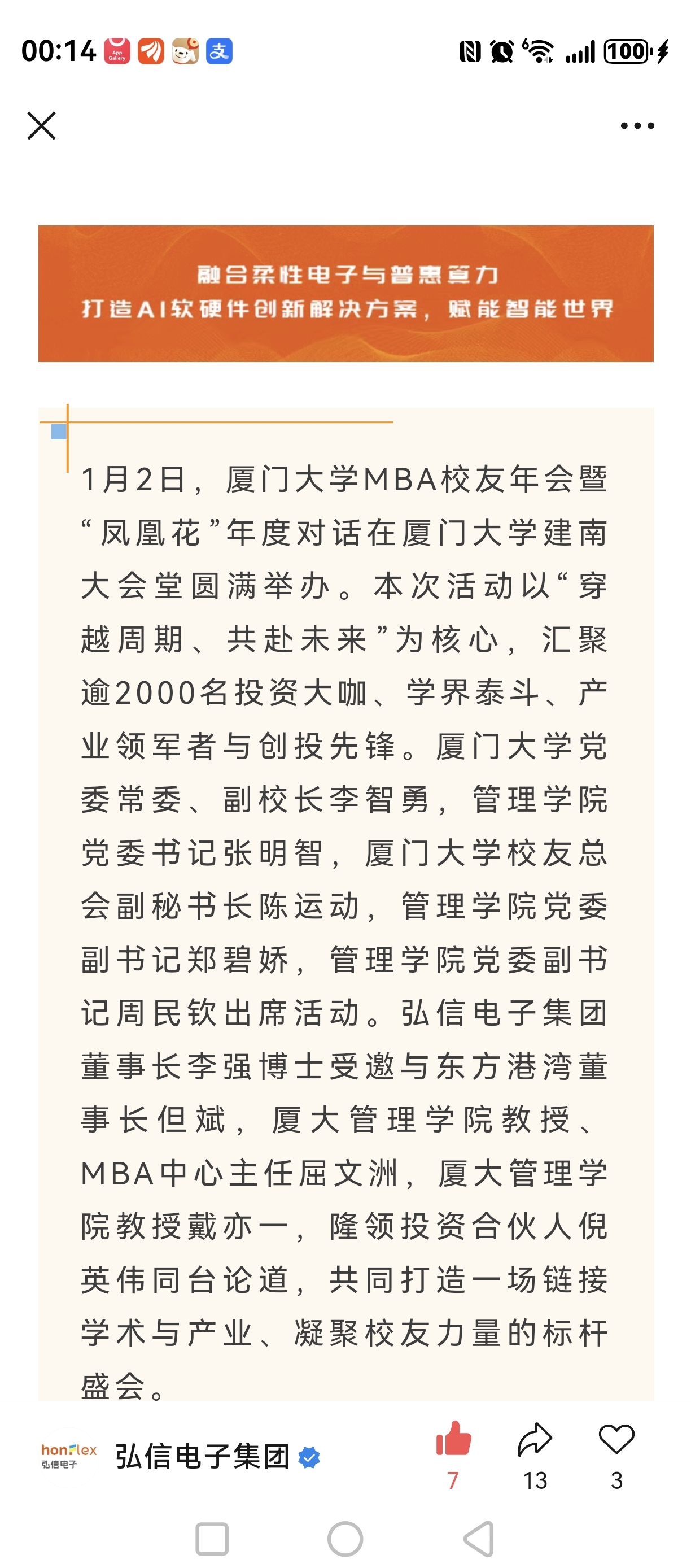 00:14 App Gallery 支 100

融合柔性电子与普惠算力
打造AI软硬件创新解决方案，赋能智能世界

1月2日，厦门大学MBA校友年会暨“凤凰花”年度对话在厦门大学建南大会堂圆满举办。本次活动以“穿越周期、共赴未来”为核心，汇聚逾2000名投资大咖、学界泰斗、产业领军者与创投先锋。厦门大学党委常委、副校长李智勇，管理学院党委书记张明智，厦门大学校友总会副秘书长陈运动，管理学院党委副书记郑碧娇，管理学院党委副书记周民钦出席活动。弘信电子集团董事长李强博士受邀与东方港湾董事长但斌，厦大管理学院教授、MBA中心主任屈文洲，厦大管理学院教授戴亦一，隆领投资合伙人倪英伟同台论道，共同打造一场链接学术与产业、凝聚校友力量的标杆盛会。

honFlex 弘信电子
弘信电子集团
7
13
3